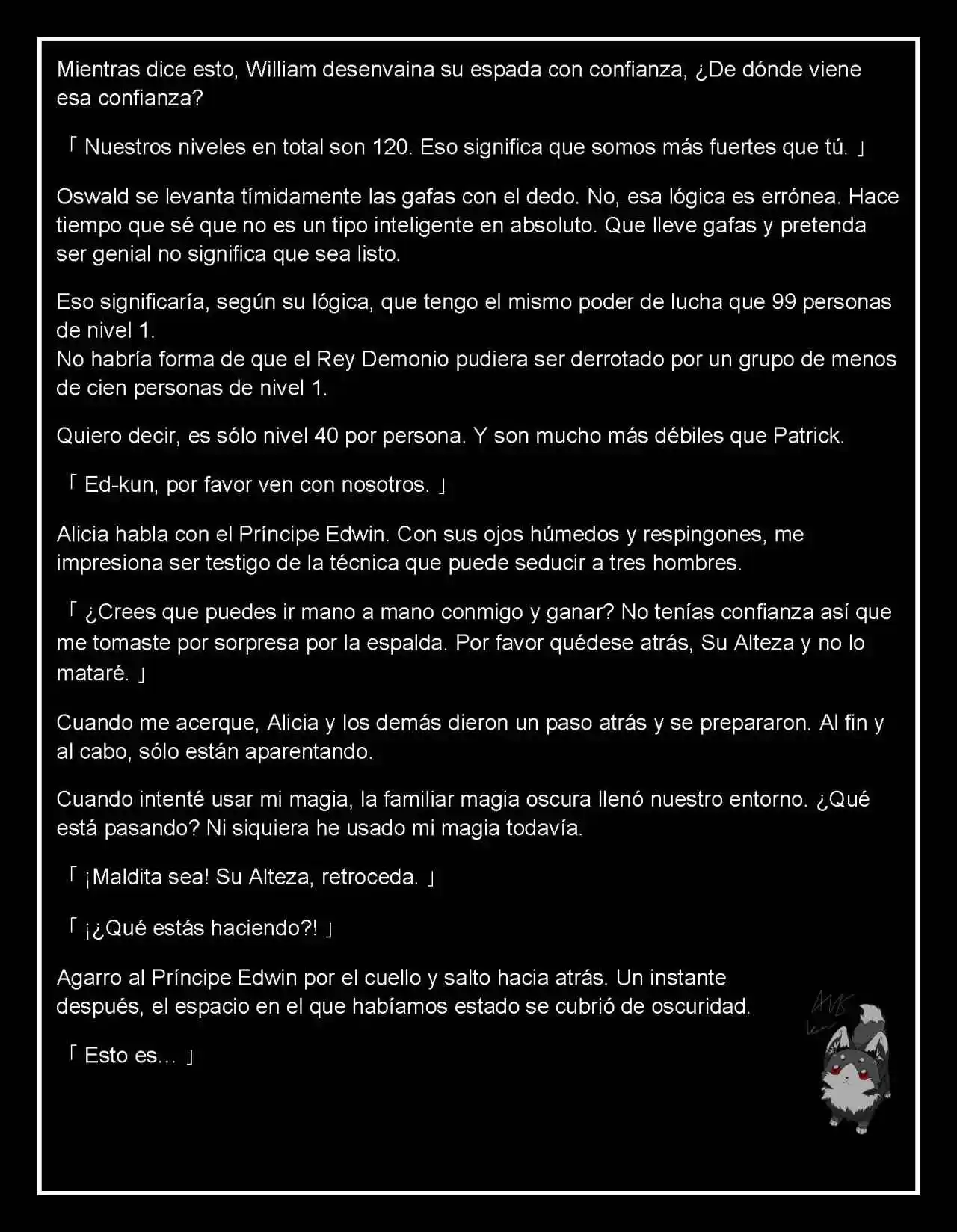 Mientras dice esto, William desenvaina su espada con confianza, ¿De dónde viene esa confianza?

「 Nuestros niveles en total son 120. Eso significa que somos más fuertes que tú. 」

Oswald se levanta tímidamente las gafas con el dedo. No, esa lógica es errónea. Hace tiempo que sé que no es un tipo inteligente en absoluto. Que lleve gafas y pretenda ser genial no significa que sea listo.

Eso significaría, según su lógica, que tengo el mismo poder de lucha que 99 personas de nivel 1.
No habría forma de que el Rey Demonio pudiera ser derrotado por un grupo de menos de cien personas de nivel 1.

Quiero decir, es sólo nivel 40 por persona. Y son mucho más débiles que Patrick.

「 Ed-kun, por favor ven con nosotros. 」

Alicia habla con el Príncipe Edwin. Con sus ojos húmedos y respingones, me impresiona ser testigo de la técnica que puede seducir a tres hombres.

「 ¿Crees que puedes ir mano a mano conmigo y ganar? No tenías confianza así que me tomaste por sorpresa por la espalda. Por favor quédese atrás, Su Alteza y no lo mataré. 」

Cuando me acerque, Alicia y los demás dieron un paso atrás y se prepararon. Al fin y al cabo, sólo están aparentando.

Cuando intenté usar mi magia, la familiar magia oscura llenó nuestro entorno. ¿Qué está pasando? Ni siquiera he usado mi magia todavía.

「 ¡Maldita sea! Su Alteza, retroceda. 」

「 ¡¿Qué estás haciendo?! 」

Agarro al Príncipe Edwin por el cuello y salto hacia atrás. Un instante después, el espacio en el que habíamos estado se cubrió de oscuridad.

「 Esto es… 」